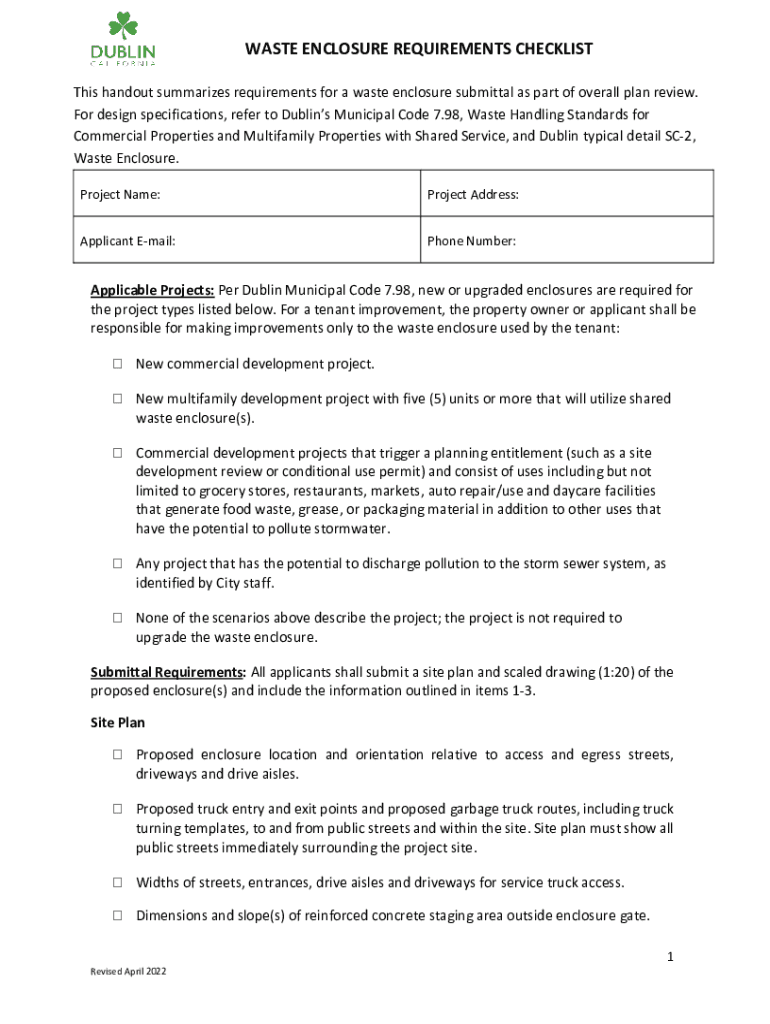 DUBLIN
CALIFORNIA

WASTE ENCLOSURE REQUIREMENTS CHECKLIST

This handout summarizes requirements for a waste enclosure submittal as part of overall plan review. For design specifications, refer to Dublin's Municipal Code 7.98, Waste Handling Standards for Commercial Properties and Multifamily Properties with Shared Service, and Dublin typical detail SC-2, Waste Enclosure.

| Project Name: | Project Address: |
|---|---|
| Applicant E-mail: | Phone Number: |

Applicable Projects: Per Dublin Municipal Code 7.98, new or upgraded enclosures are required for the project types listed below. For a tenant improvement, the property owner or applicant shall be responsible for making improvements only to the waste enclosure used by the tenant:

☐ New commercial development project.

☐ New multifamily development project with five (5) units or more that will utilize shared waste enclosure(s).

☐ Commercial development projects that trigger a planning entitlement (such as a site development review or conditional use permit) and consist of uses including but not limited to grocery stores, restaurants, markets, auto repair/use and daycare facilities that generate food waste, grease, or packaging material in addition to other uses that have the potential to pollute stormwater.

☐ Any project that has the potential to discharge pollution to the storm sewer system, as identified by City staff.

☐ None of the scenarios above describe the project; the project is not required to upgrade the waste enclosure.

Submittal Requirements: All applicants shall submit a site plan and scaled drawing (1:20) of the proposed enclosure(s) and include the information outlined in items 1-3.

Site Plan

☐ Proposed enclosure location and orientation relative to access and egress streets, driveways and drive aisles.

☐ Proposed truck entry and exit points and proposed garbage truck routes, including truck turning templates, to and from public streets and within the site. Site plan must show all public streets immediately surrounding the project site.

☐ Widths of streets, entrances, drive aisles and driveways for service truck access.

☐ Dimensions and slope(s) of reinforced concrete staging area outside enclosure gate.

1

Revised April 2022